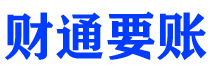 财通要账